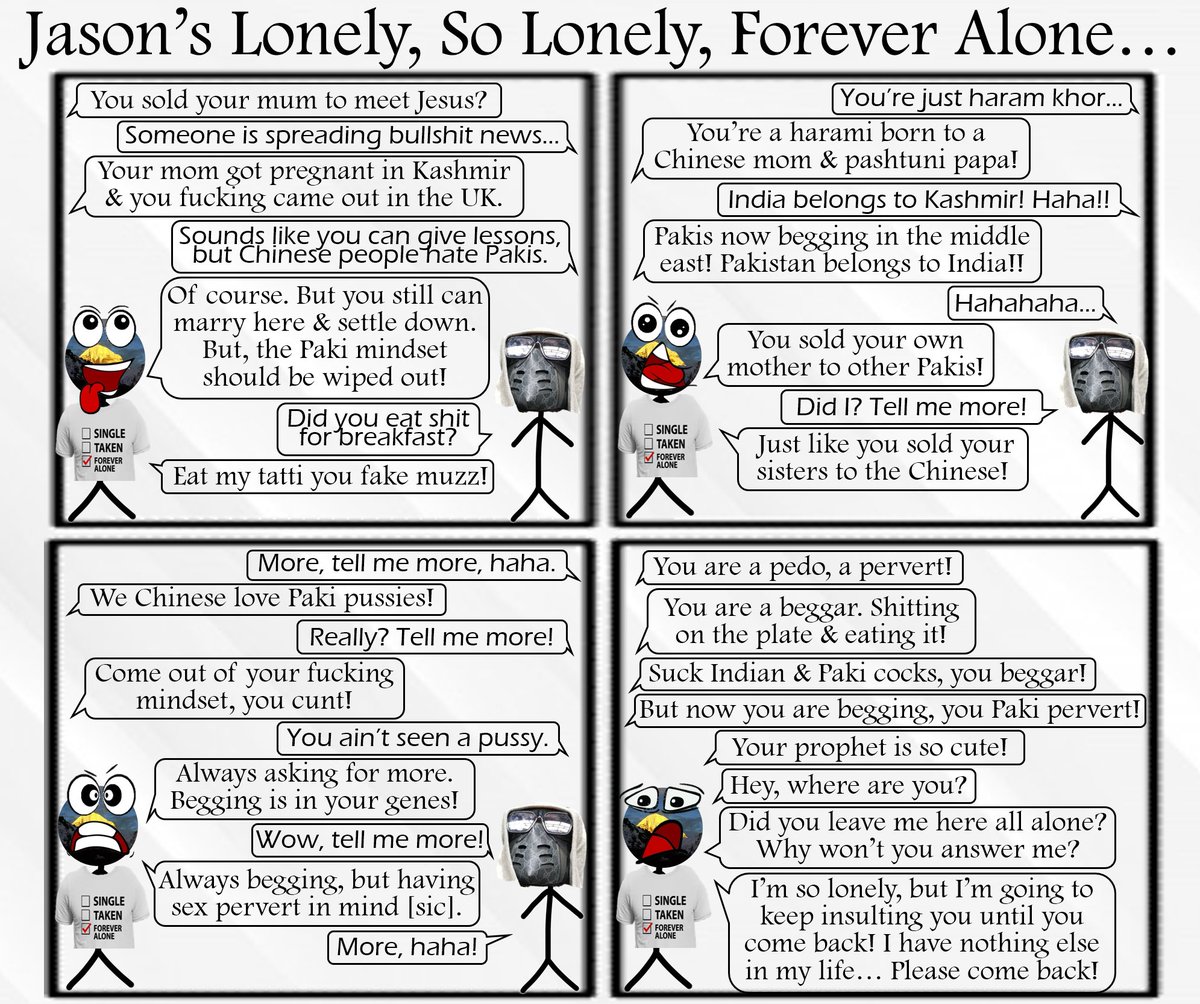 Jason's Lonely, So Lonely, Forever Alone…

You sold your mum to meet Jesus?

Someone is spreading bullshit news…

Your mom got pregnant in Kashmir & you fucking came out in the UK.

Sounds like you can give lessons, but Chinese people hate Pakis.

Of course. But you still can marry here & settle down. But, the Paki mindset should be wiped out!

Did you eat shit for breakfast?

Eat my tatti you fake muzz!

SINGLE
TAKEN
FOREVER ALONE

You're just haram khor…

You're a harami born to a Chinese mom & pashtuni papa!

India belongs to Kashmir! Haha!!

Pakis now begging in the middle east! Pakistan belongs to India!!

Hahahaha…

You sold your own mother to other Pakis!

Did I? Tell me more!

Just like you sold your sisters to the Chinese!

SINGLE
TAKEN
FOREVER ALONE

More, tell me more, haha.

We Chinese love Paki pussies!

Really? Tell me more!

Come out of your fucking mindset, you cunt!

You ain't seen a pussy.

Always asking for more. Begging is in your genes!

Wow, tell me more!

Always begging, but having sex pervert in mind [sic].

More, haha!

SINGLE
TAKEN
FOREVER ALONE

You are a pedo, a pervert!

You are a beggar. Shitting on the plate & eating it!

Suck Indian & Paki cocks, you beggar!

But now you are begging, you Paki pervert!

Your prophet is so cute!

Hey, where are you?

Did you leave me here all alone? Why won't you answer me?

I'm so lonely, but I'm going to keep insulting you until you come back! I have nothing else in my life… Please come back!

SINGLE
TAKEN
FOREVER ALONE